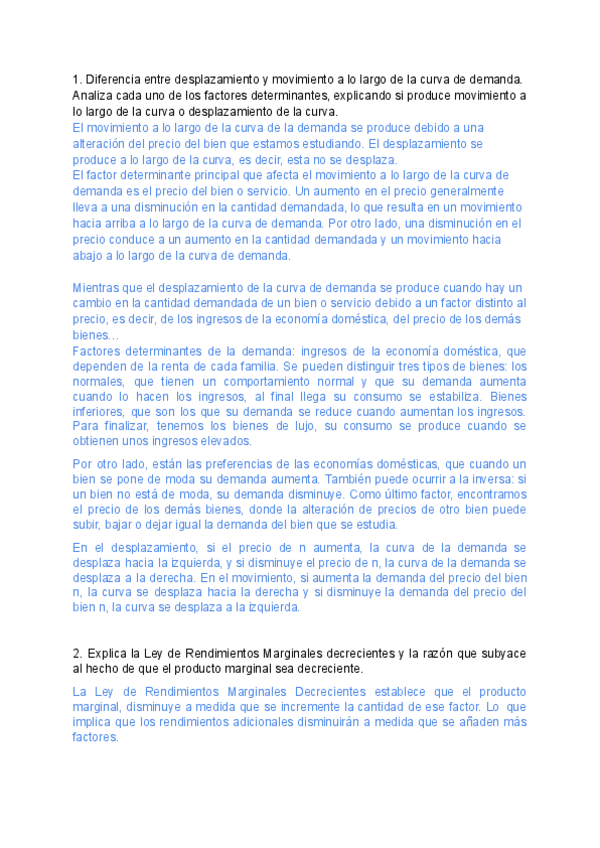 1. Diferencia entre desplazamiento y movimiento a lo largo de la curva de demanda. Analiza cada uno de los factores determinantes, explicando si produce movimiento a lo largo de la curva o desplazamiento de la curva.
El movimiento a lo largo de la curva de la demanda se produce debido a una alteración del precio del bien que estamos estudiando. El desplazamiento se produce a lo largo de la curva, es decir, esta no se desplaza.
El factor determinante principal que afecta el movimiento a lo largo de la curva de demanda es el precio del bien o servicio. Un aumento en el precio generalmente lleva a una disminución en la cantidad demandada, lo que resulta en un movimiento hacia arriba a lo largo de la curva de demanda. Por otro lado, una disminución en el precio conduce a un aumento en la cantidad demandada y un movimiento hacia abajo a lo largo de la curva de demanda.

Mientras que el desplazamiento de la curva de demanda se produce cuando hay un cambio en la cantidad demandada de un bien o servicio debido a un factor distinto al precio, es decir, de los ingresos de la economía doméstica, del precio de los demás bienes…
Factores determinantes de la demanda: ingresos de la economía doméstica, que dependen de la renta de cada familia. Se pueden distinguir tres tipos de bienes: los normales, que tienen un comportamiento normal y que su demanda aumenta cuando lo hacen los ingresos, al final llega su consumo se estabiliza. Bienes inferiores, que son los que su demanda se reduce cuando aumentan los ingresos. Para finalizar, tenemos los bienes de lujo, su consumo se produce cuando se obtienen unos ingresos elevados.

Por otro lado, están las preferencias de las economías domésticas, que cuando un bien se pone de moda su demanda aumenta. También puede ocurrir a la inversa: si un bien no está de moda, su demanda disminuye. Como último factor, encontramos el precio de los demás bienes, donde la alteración de precios de otro bien puede subir, bajar o dejar igual la demanda del bien que se estudia.

En el desplazamiento, si el precio de n aumenta, la curva de la demanda se desplaza hacia la izquierda, y si disminuye el precio de n, la curva de la demanda se desplaza a la derecha. En el movimiento, si aumenta la demanda del precio del bien n, la curva se desplaza hacia la derecha y si disminuye la demanda del precio del bien n, la curva se desplaza a la izquierda.

2. Explica la Ley de Rendimientos Marginales decrecientes y la razón que subyace al hecho de que el producto marginal sea decreciente.

La Ley de Rendimientos Marginales Decrecientes establece que el producto marginal, disminuye a medida que se incremente la cantidad de ese factor. Lo que implica que los rendimientos adicionales disminuirán a medida que se añaden más factores.